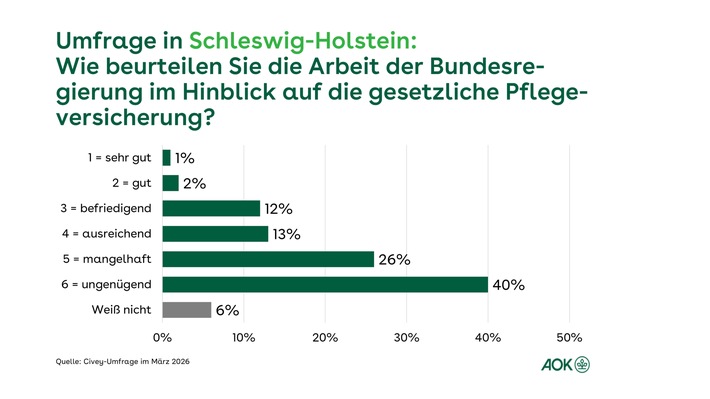 Umfrage in Schleswig-Holstein:
Wie beurteilen Sie die Arbeit der Bundesregierung im Hinblick auf die gesetzliche Pflegeversicherung?

1 = sehr gut 1%
2 = gut 2%
3 = befriedigend 12%
4 = ausreichend 13%
5 = mangelhaft 26%
6 = ungenügend 40%
Weiß nicht 6%

0% 10% 20% 30% 40% 50%

Quelle: Civey-Umfrage im März 2026

AOK